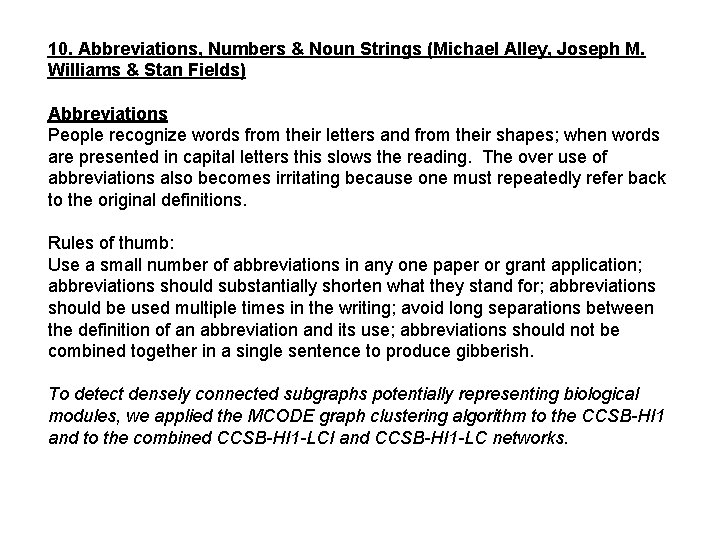 10. Abbreviations, Numbers & Noun Strings (Michael Alley, Joseph M. Williams & Stan Fields)

Abbreviations
People recognize words from their letters and from their shapes; when words are presented in capital letters this slows the reading. The over use of abbreviations also becomes irritating because one must repeatedly refer back to the original definitions.

Rules of thumb:
Use a small number of abbreviations in any one paper or grant application; abbreviations should substantially shorten what they stand for; abbreviations should be used multiple times in the writing; avoid long separations between the definition of an abbreviation and its use; abbreviations should not be combined together in a single sentence to produce gibberish.

To detect densely connected subgraphs potentially representing biological modules, we applied the MCODE graph clustering algorithm to the CCSB-HI1 and to the combined CCSB-HI1-LCI and CCSB-HI1-LC networks.